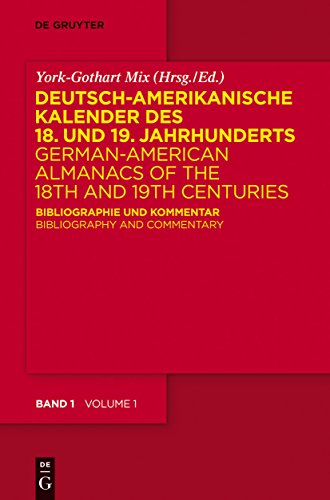 DE GRUYTER

York-Gothart Mix (Hrsg./Ed.)

DEUTSCH-AMERIKANISCHE KALENDER DES 18. UND 19. JAHRHUNDERTS

GERMAN-AMERICAN ALMANACS OF THE 18TH AND 19TH CENTURIES

BIBLIOGRAPHIE UND KOMMENTAR

BIBLIOGRAPHY AND COMMENTARY

BAND 1 VOLUME 1

DE G